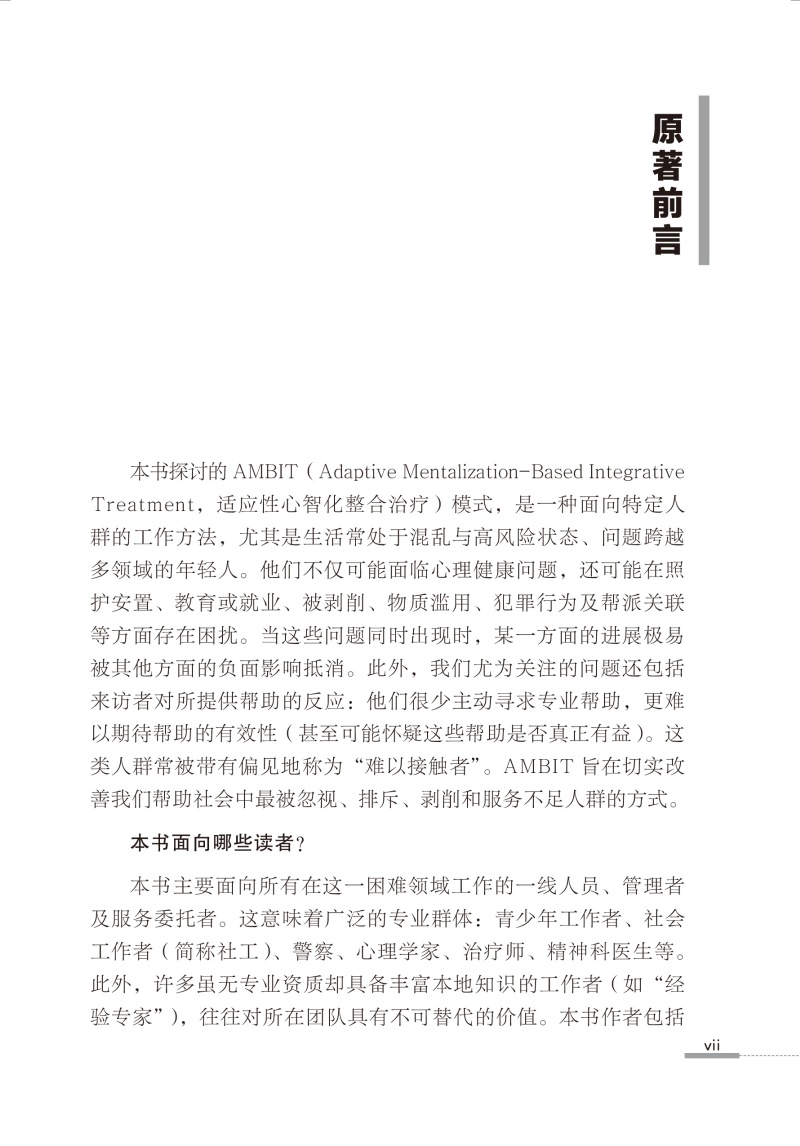 原著前言

本书探讨的 AMBIT（Adaptive Mentalization-Based Integrative Treatment，适应性心智化整合治疗）模式，是一种面向特定人群的工作方法，尤其是生活常处于混乱与高风险状态、问题跨越多领域的年轻人。他们不仅可能面临心理健康问题，还可能在照护安置、教育或就业、被剥削、物质滥用、犯罪行为及帮派关联等方面存在困扰。当这些问题同时出现时，某一方面的进展极易被其他方面的负面影响抵消。此外，我们尤为关注的问题还包括来访者对所提供帮助的反应：他们很少主动寻求专业帮助，更难以期待帮助的有效性（甚至可能怀疑这些帮助是否真正有益）。这类人群常被带有偏见地称为“难以接触者”。AMBIT 旨在切实改善我们帮助社会中最被忽视、排斥、剥削和服务不足人群的方式。

本书面向哪些读者？

本书主要面向所有在这一困难领域工作的一线人员、管理者及服务委托者。这意味着广泛的专业群体：青少年工作者、社会工作者（简称社工）、警察、心理学家、治疗师、精神科医生等。此外，许多虽无专业资质却具备丰富本地知识的工作者（如“经验专家”），往往对所在团队具有不可替代的价值。本书作者包括

vii